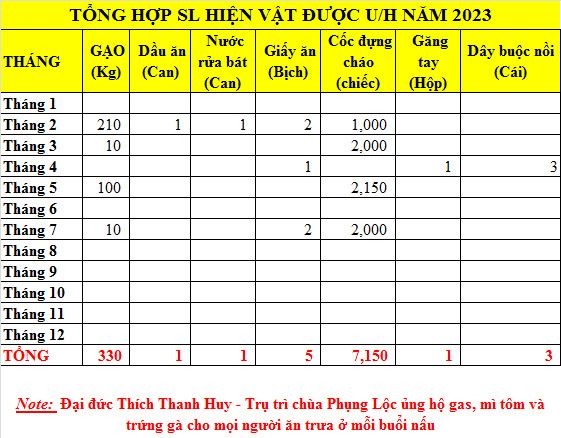 TỔNG HỢP SL HIỆN VẬT ĐƯỢC U/H NĂM 2023

| THÁNG | GẠO (Kg) | Dầu ăn (Can) | Nước rửa bát (Can) | Giấy ăn (Bịch) | Cốc đựng cháo (chiếc) | Găng tay (Hộp) | Dây buộc nồi (Cái) |
|---|---|---|---|---|---|---|---|
| Tháng 1 | | | | | | | |
| Tháng 2 | 210 | 1 | 1 | 2 | 1,000 | | |
| Tháng 3 | 10 | | | | 2,000 | | |
| Tháng 4 | | | | 1 | | 1 | 3 |
| Tháng 5 | 100 | | | | 2,150 | | |
| Tháng 6 | | | | | | | |
| Tháng 7 | 10 | | | 2 | 2,000 | | |
| Tháng 8 | | | | | | | |
| Tháng 9 | | | | | | | |
| Tháng 10 | | | | | | | |
| Tháng 11 | | | | | | | |
| Tháng 12 | | | | | | | |
| TỔNG | 330 | 1 | 1 | 5 | 7,150 | 1 | 3 |

Note: Đại đức Thích Thanh Huy - Trụ trì chùa Phụng Lộc ủng hộ gas, mì tôm và trứng gà cho mọi người ăn trưa ở mỗi buổi nấu